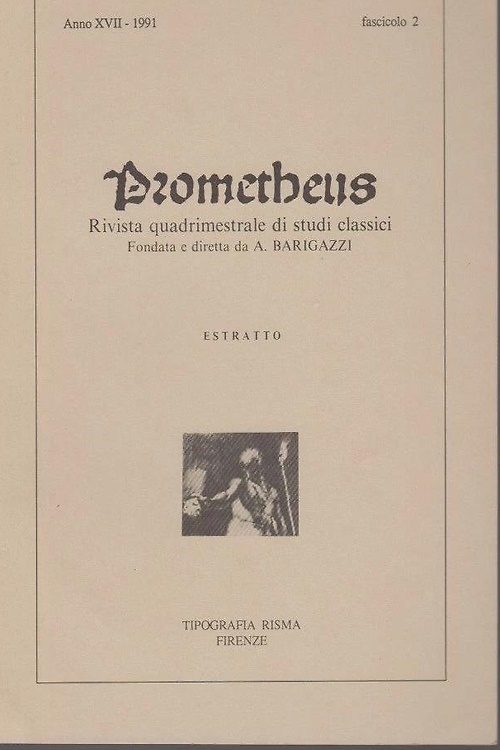 Anno XVII - 1991

fascicolo 2

Prometheus

Rivista quadrimestrale di studi classici
Fondata e diretta da A. BARIGAZZI

ESTRATTO

TIPOGRAFIA RISMA
FIRENZE